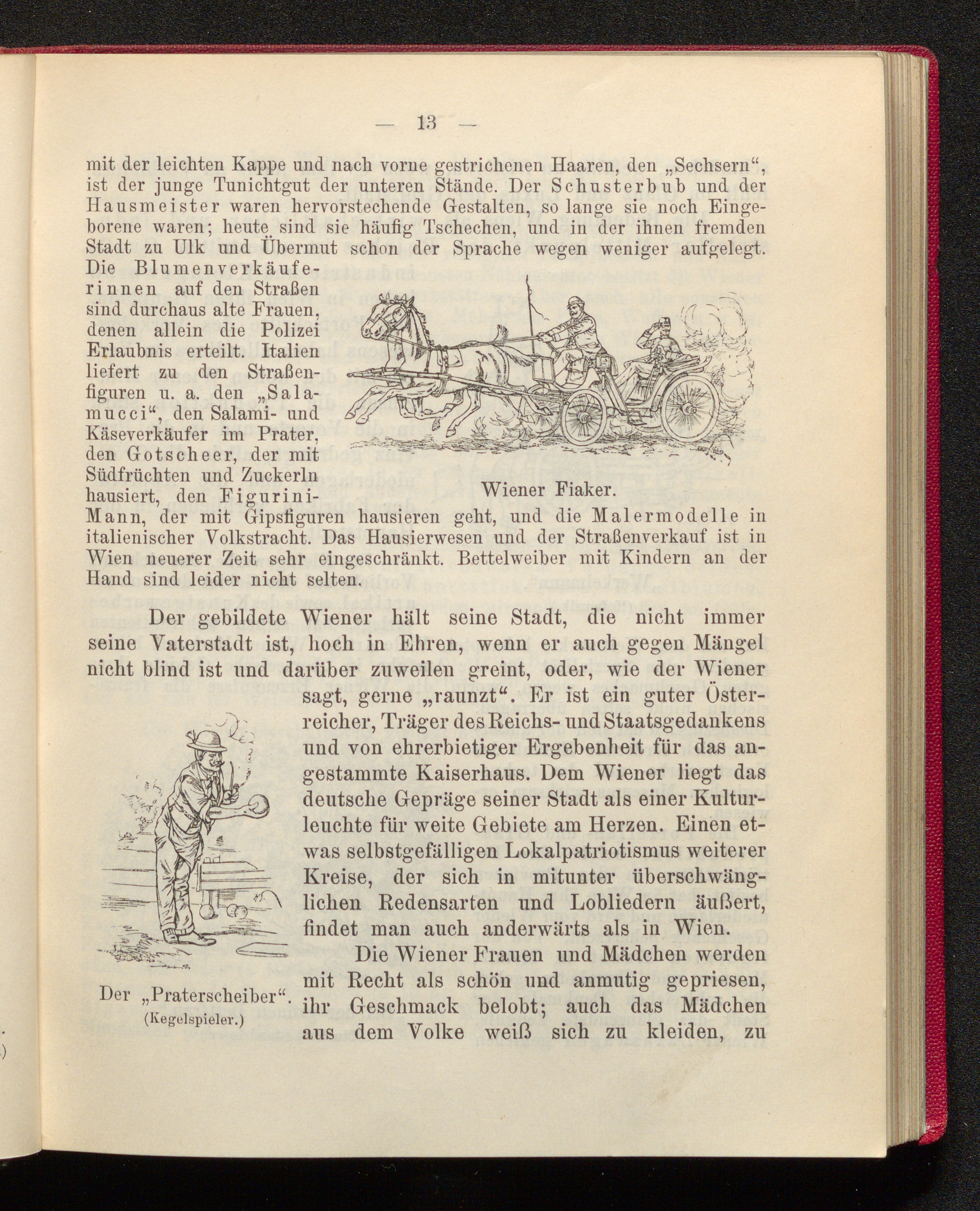 — 13 —

mit der leichten Kappe und nach vorne gestrichenen Haaren, den „Sechsern“, ist der junge Tunichtgut der unteren Stände. Der Schusterbub und der Hausmeister waren hervorstechende Gestalten, so lange sie noch Eingeborene waren; heute sind sie häufig Tschechen, und in der ihnen fremden Stadt zu Ulk und Übermut schon der Sprache wegen weniger aufgelegt. Die Blumenverkäuferinnen auf den Straßen sind durchaus alte Frauen, denen allein die Polizei Erlaubnis erteilt. Italien liefert zu den Straßenfiguren u. a. den „Salamucci“, den Salami- und Käseverkäufer im Prater, den Gotscheer, der mit Südfrüchten und Zuckerln hausiert, den Figurini-Mann, der mit Gipsfiguren hausieren geht, und die Malermodelle in italienischer Volkstracht. Das Hausierwesen und der Straßenverkauf ist in Wien neuerer Zeit sehr eingeschränkt. Bettelweiber mit Kindern an der Hand sind leider nicht selten.

Wiener Fiaker.

Der gebildete Wiener hält seine Stadt, die nicht immer seine Vaterstadt ist, hoch in Ehren, wenn er auch gegen Mängel nicht blind ist und darüber zuweilen greint, oder, wie der Wiener sagt, gerne „raunzt“. Er ist ein guter Österreicher, Träger des Reichs- und Staatsgedankens und von ehrerbietiger Ergebenheit für das angestammte Kaiserhaus. Dem Wiener liegt das deutsche Gepräge seiner Stadt als einer Kulturleuchte für weite Gebiete am Herzen. Einen etwas selbstgefälligen Lokalpatriotismus weiterer Kreise, der sich in mitunter überschwänglichen Redensarten und Lobliedern äußert, findet man auch anderwärts als in Wien.

Die Wiener Frauen und Mädchen werden mit Recht als schön und anmutig gepriesen, ihr Geschmack belobt; auch das Mädchen aus dem Volke weiß sich zu kleiden, zu

Der „Praterscheiber“.
(Kegelspieler.)